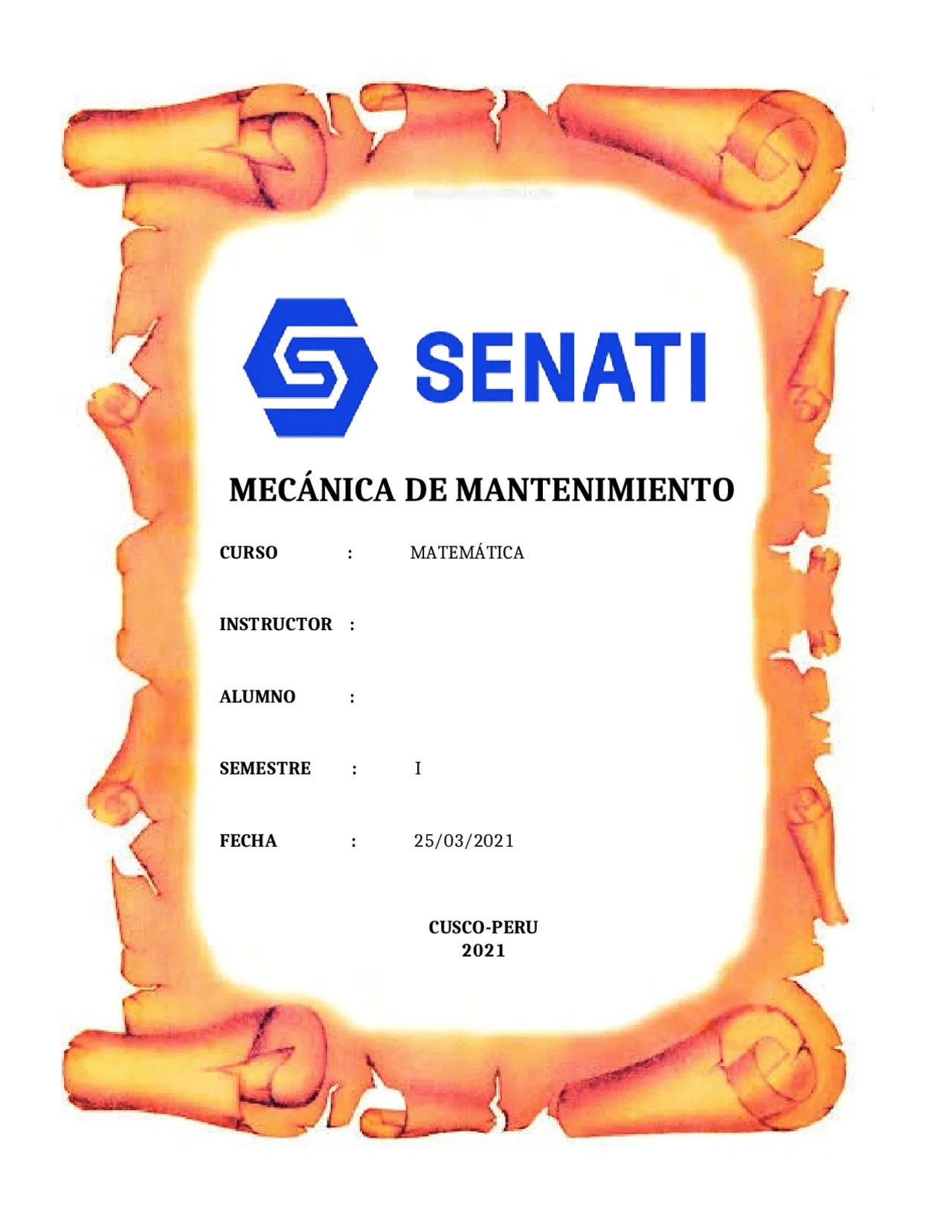 SENATI

MECÁNICA DE MANTENIMIENTO

CURSO : MATEMÁTICA

INSTRUCTOR :

ALUMNO :

SEMESTRE : I

FECHA : 25/03/2021

CUSCO-PERU
2021